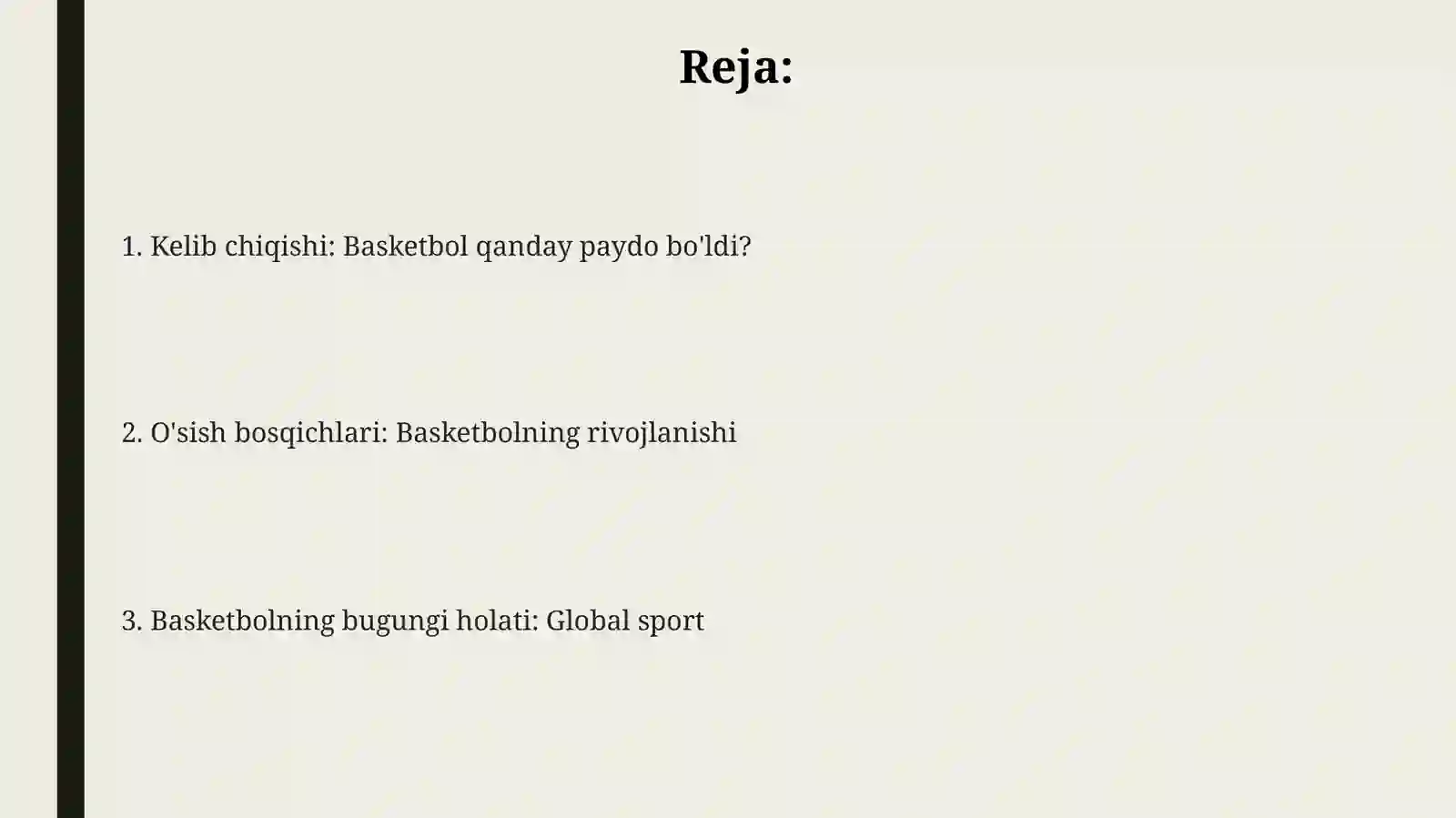 Reja:

1. Kelib chiqishi: Basketbol qanday paydo bo'ldi?

2. O'sish bosqichlari: Basketbolning rivojlanishi

3. Basketbolning bugungi holati: Global sport